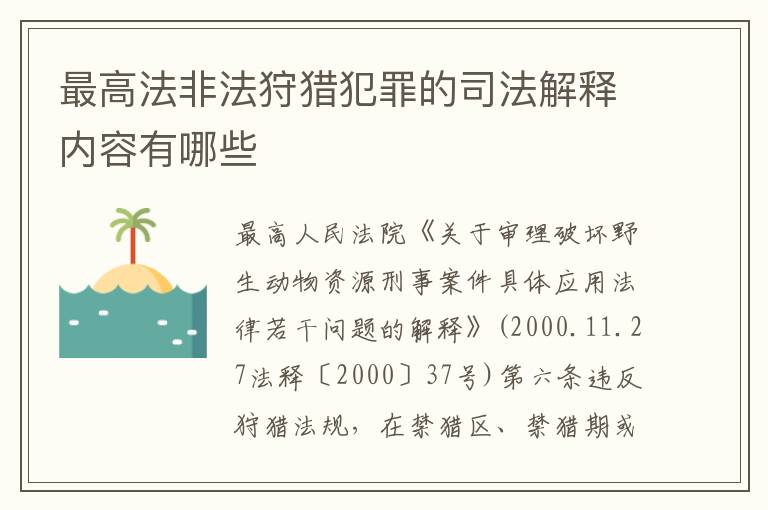 最高法非法狩猎犯罪的司法解释内容有哪些

最高人民法院《关于审理破坏野生动物资源刑事案件具体应用法律若干问题的解释》(2000.11.27法释〔2000〕37号)第六条违反狩猎法规，在禁猎区、禁猎期或